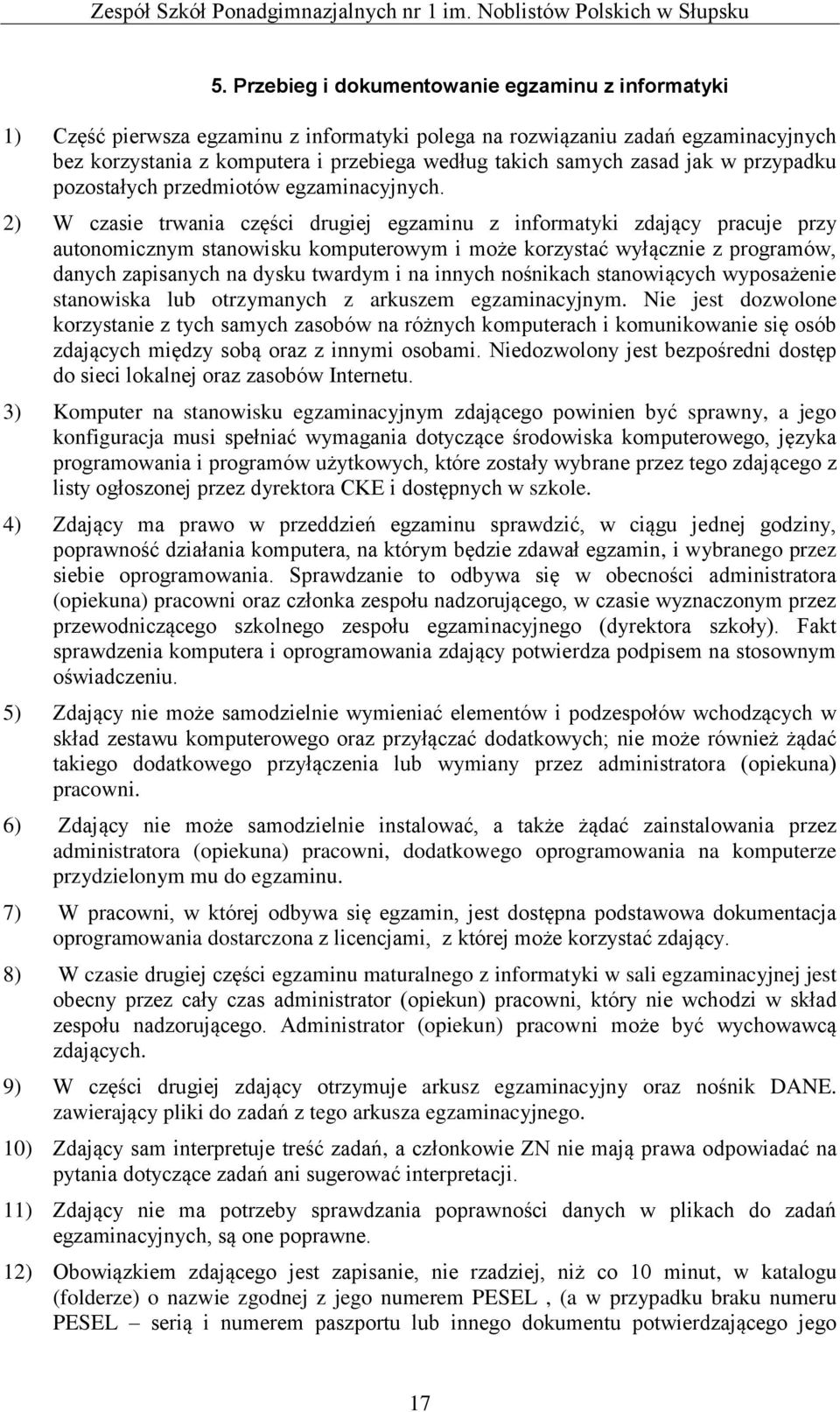 Zespół Szkół Ponadgimnazjalnych nr 1 im. Noblistów Polskich w Słupsku

5. Przebieg i dokumentowanie egzaminu z informatyki

1) Część pierwsza egzaminu z informatyki polega na rozwiązaniu zadań egzaminacyjnych bez korzystania z komputera i przebiega według takich samych zasad jak w przypadku pozostałych przedmiotów egzaminacyjnych.

2) W czasie trwania części drugiej egzaminu z informatyki zdający pracuje przy autonomicznym stanowisku komputerowym i może korzystać wyłącznie z programów, danych zapisanych na dysku twardym i na innych nośnikach stanowiących wyposażenie stanowiska lub otrzymanych z arkuszem egzaminacyjnym. Nie jest dozwolone korzystanie z tych samych zasobów na różnych komputerach i komunikowanie się osób zdających między sobą oraz z innymi osobami. Niedozwolony jest bezpośredni dostęp do sieci lokalnej oraz zasobów Internetu.

3) Komputer na stanowisku egzaminacyjnym zdającego powinien być sprawny, a jego konfiguracja musi spełniać wymagania dotyczące środowiska komputerowego, języka programowania i programów użytkowych, które zostały wybrane przez tego zdającego z listy ogłoszonej przez dyrektora CKE i dostępnych w szkole.

4) Zdający ma prawo w przeddzień egzaminu sprawdzić, w ciągu jednej godziny, poprawność działania komputera, na którym będzie zdawał egzamin, i wybranego przez siebie oprogramowania. Sprawdzanie to odbywa się w obecności administratora (opiekuna) pracowni oraz członka zespołu nadzorującego, w czasie wyznaczonym przez przewodniczącego szkolnego zespołu egzaminacyjnego (dyrektora szkoły). Fakt sprawdzenia komputera i oprogramowania zdający potwierdza podpisem na stosownym oświadczeniu.

5) Zdający nie może samodzielnie wymieniać elementów i podzespołów wchodzących w skład zestawu komputerowego oraz przyłączać dodatkowych; nie może również żądać takiego dodatkowego przyłączenia lub wymiany przez administratora (opiekuna) pracowni.

6) Zdający nie może samodzielnie instalować, a także żądać zainstalowania przez administratora (opiekuna) pracowni, dodatkowego oprogramowania na komputerze przydzielonym mu do egzaminu.

7) W pracowni, w której odbywa się egzamin, jest dostępna podstawowa dokumentacja oprogramowania dostarczona z licencjami, z której może korzystać zdający.

8) W czasie drugiej części egzaminu maturalnego z informatyki w sali egzaminacyjnej jest obecny przez cały czas administrator (opiekun) pracowni, który nie wchodzi w skład zespołu nadzorującego. Administrator (opiekun) pracowni może być wychowawcą zdających.

9) W części drugiej zdający otrzymuje arkusz egzaminacyjny oraz nośnik DANE. zawierający pliki do zadań z tego arkusza egzaminacyjnego.

10) Zdający sam interpretuje treść zadań, a członkowie ZN nie mają prawa odpowiadać na pytania dotyczące zadań ani sugerować interpretacji.

11) Zdający nie ma potrzeby sprawdzania poprawności danych w plikach do zadań egzaminacyjnych, są one poprawne.

12) Obowiązkiem zdającego jest zapisanie, nie rzadziej, niż co 10 minut, w katalogu (folderze) o nazwie zgodnej z jego numerem PESEL , (a w przypadku braku numeru PESEL – serią i numerem paszportu lub innego dokumentu potwierdzającego jego

17